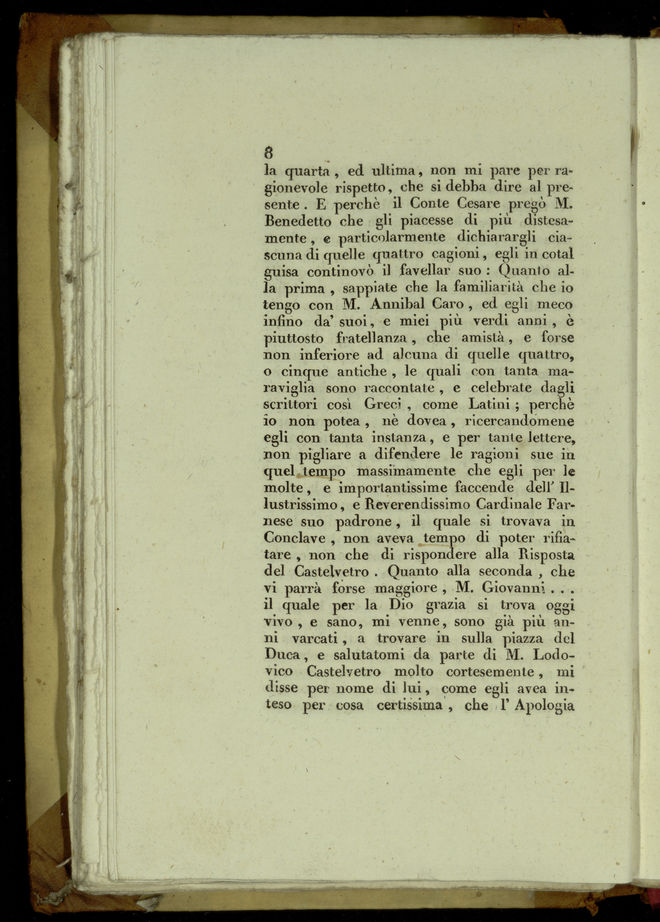 8

la quarta, ed ultima, non mi pare per ragionevole rispetto, che si debba dire al presente. E perchè il Conte Cesare pregò M. Benedetto che gli piacesse di più distesamente, e particolarmente dichiarargli ciascuna di quelle quattro cagioni, egli in cotal guisa continovò il favellar suo: Quanto alla prima, sappiate che la familiarità che io tengo con M. Annibal Caro, ed egli meco infino da' suoi, e miei più verdi anni, è piuttosto fratellanza, che amistà, e forse non inferiore ad alcuna di quelle quattro, o cinque antiche, le quali con tanta maraviglia sono raccontate, e celebrate dagli scrittori così Greci, come Latini; perchè io non potea, nè dovea, ricercandomene egli con tanta instanza, e per tante lettere, non pigliare a difendere le ragioni sue in quel tempo massimamente che egli per le molte, e importantissime faccende dell' Illustrissimo, e Reverendissimo Cardinale Farnese suo padrone, il quale si trovava in Conclave, non aveva tempo di poter rifiatare, non che di rispondere alla Risposta del Castelvetro. Quanto alla seconda, che vi parrà forse maggiore, M. Giovanni . . . il quale per la Dio grazia si trova oggi vivo, e sano, mi venne, sono già più anni varcati, a trovare in sulla piazza del Duca, e salutatomi da parte di M. Lodovico Castelvetro molto cortesemente, mi disse per nome di lui, come egli avea inteso per cosa certissima, che l' Apologia